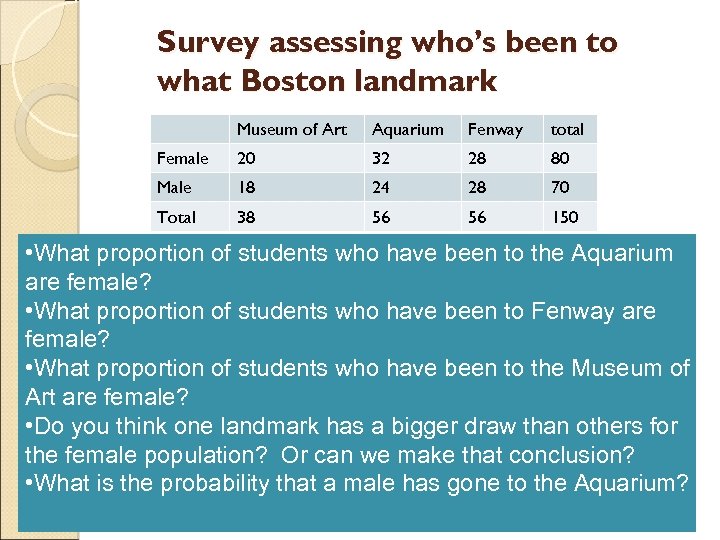 Survey assessing who's been to what Boston landmark

| | Museum of Art | Aquarium | Fenway | total |
|---|---|---|---|---|
| Female | 20 | 32 | 28 | 80 |
| Male | 18 | 24 | 28 | 70 |
| Total | 38 | 56 | 56 | 150 |

•What proportion of students who have been to the Aquarium are female?
•What proportion of students who have been to Fenway are female?
•What proportion of students who have been to the Museum of Art are female?
•Do you think one landmark has a bigger draw than others for the female population? Or can we make that conclusion?
•What is the probability that a male has gone to the Aquarium?